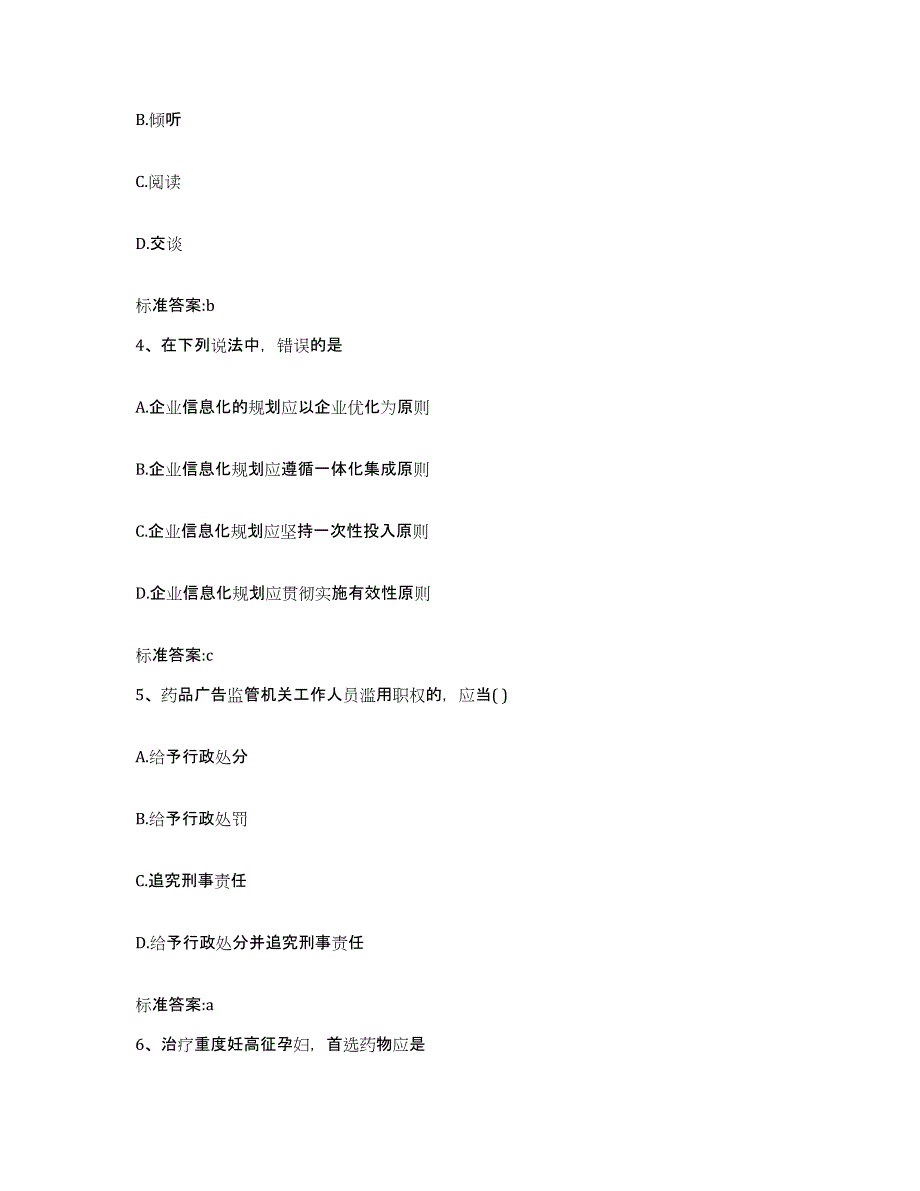 B.倾听

C.阅读

D.交谈

标准答案:b

4、在下列说法中，错误的是

A.企业信息化的规划应以企业优化为原则

B.企业信息化规划应遵循一体化集成原则

C.企业信息化规划应坚持一次性投入原则

D.企业信息化规划应贯彻实施有效性原则

标准答案:c

5、药品广告监管机关工作人员滥用职权的，应当( )

A.给予行政处分

B.给予行政处罚

C.追究刑事责任

D.给予行政处分并追究刑事责任

标准答案:a

6、治疗重度妊高征孕妇，首选药物应是